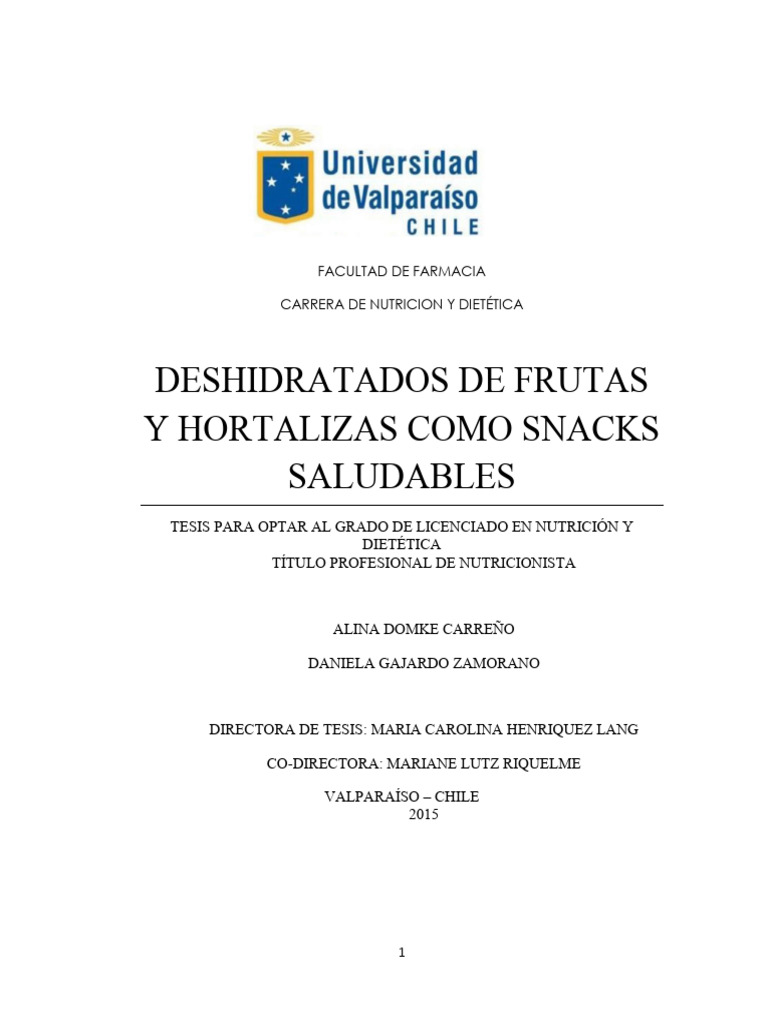 Universidad de Valparaíso
CHILE

FACULTAD DE FARMACIA

CARRERA DE NUTRICION Y DIETÉTICA

DESHIDRATADOS DE FRUTAS Y HORTALIZAS COMO SNACKS SALUDABLES

TESIS PARA OPTAR AL GRADO DE LICENCIADO EN NUTRICIÓN Y DIETÉTICA
TÍTULO PROFESIONAL DE NUTRICIONISTA

ALINA DOMKE CARREÑO

DANIELA GAJARDO ZAMORANO

DIRECTORA DE TESIS: MARIA CAROLINA HENRIQUEZ LANG

CO-DIRECTORA: MARIANE LUTZ RIQUELME

VALPARAÍSO – CHILE
2015

1